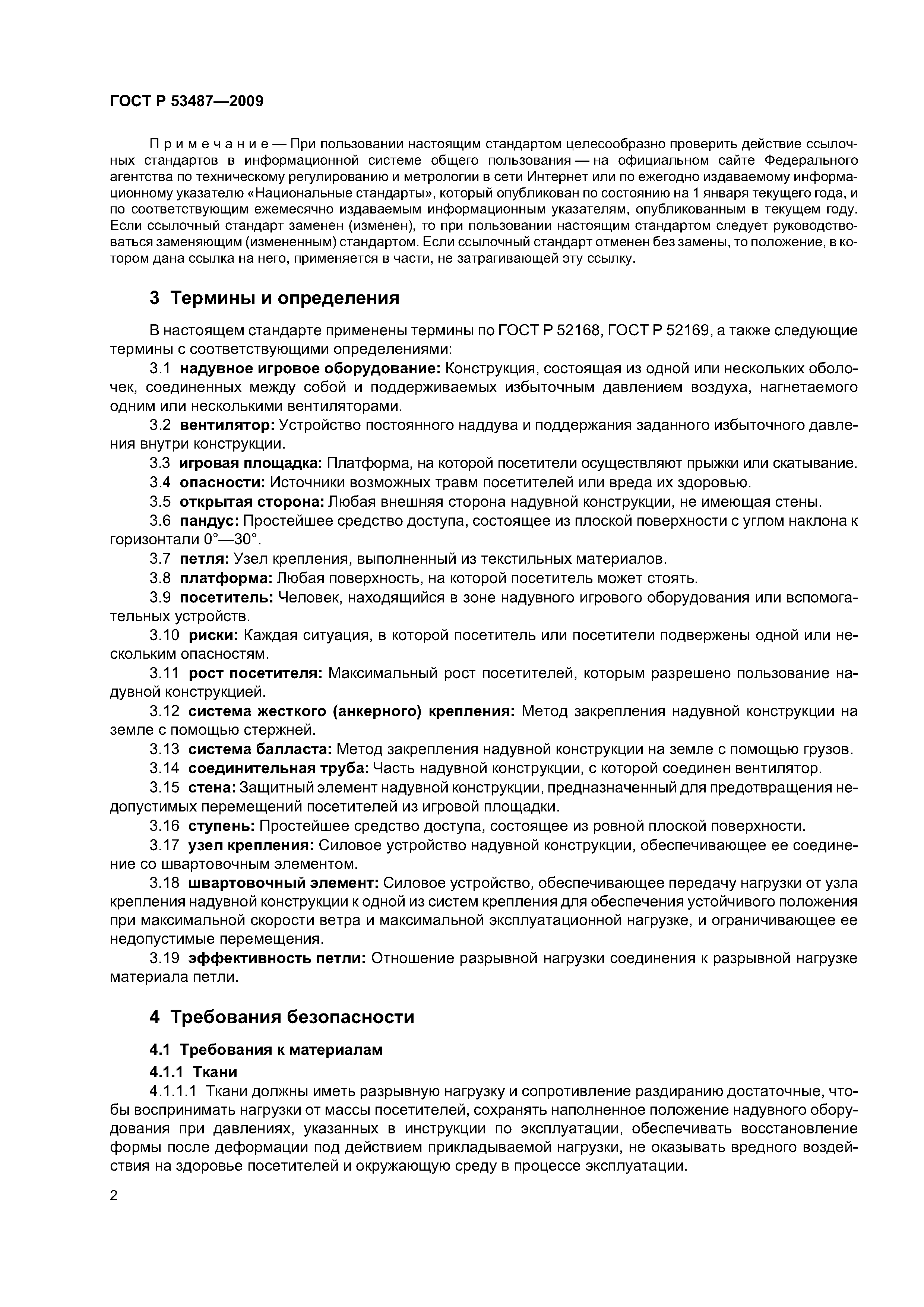 ГОСТ Р 53487—2009

Примечание — При пользовании настоящим стандартом целесообразно проверить действие ссылочных стандартов в информационной системе общего пользования — на официальном сайте Федерального агентства по техническому регулированию и метрологии в сети Интернет или по ежегодно издаваемому информационному указателю «Национальные стандарты», который опубликован по состоянию на 1 января текущего года, и по соответствующим ежемесячно издаваемым информационным указателям, опубликованным в текущем году. Если ссылочный стандарт заменен (изменен), то при пользовании настоящим стандартом следует руководствоваться заменяющим (измененным) стандартом. Если ссылочный стандарт отменен без замены, то положение, в котором дана ссылка на него, применяется в части, не затрагивающей эту ссылку.

3 Термины и определения

В настоящем стандарте применены термины по ГОСТ Р 52168, ГОСТ Р 52169, а также следующие термины с соответствующими определениями:

3.1 надувное игровое оборудование: Конструкция, состоящая из одной или нескольких оболочек, соединенных между собой и поддерживаемых избыточным давлением воздуха, нагнетаемого одним или несколькими вентиляторами.

3.2 вентилятор: Устройство постоянного наддува и поддержания заданного избыточного давления внутри конструкции.

3.3 игровая площадка: Платформа, на которой посетители осуществляют прыжки или скатывание.

3.4 опасности: Источники возможных травм посетителей или вреда их здоровью.

3.5 открытая сторона: Любая внешняя сторона надувной конструкции, не имеющая стены.

3.6 пандус: Простейшее средство доступа, состоящее из плоской поверхности с углом наклона к горизонтали 0°—30°.

3.7 петля: Узел крепления, выполненный из текстильных материалов.

3.8 платформа: Любая поверхность, на которой посетитель может стоять.

3.9 посетитель: Человек, находящийся в зоне надувного игрового оборудования или вспомогательных устройств.

3.10 риски: Каждая ситуация, в которой посетитель или посетители подвержены одной или нескольким опасностям.

3.11 рост посетителя: Максимальный рост посетителей, которым разрешено пользование надувной конструкцией.

3.12 система жесткого (анкерного) крепления: Метод закрепления надувной конструкции на земле с помощью стержней.

3.13 система балласта: Метод закрепления надувной конструкции на земле с помощью грузов.

3.14 соединительная труба: Часть надувной конструкции, с которой соединен вентилятор.

3.15 стена: Защитный элемент надувной конструкции, предназначенный для предотвращения недопустимых перемещений посетителей из игровой площадки.

3.16 ступень: Простейшее средство доступа, состоящее из ровной плоской поверхности.

3.17 узел крепления: Силовое устройство надувной конструкции, обеспечивающее ее соединение со швартовочным элементом.

3.18 швартовочный элемент: Силовое устройство, обеспечивающее передачу нагрузки от узла крепления надувной конструкции к одной из систем крепления для обеспечения устойчивого положения при максимальной скорости ветра и максимальной эксплуатационной нагрузке, и ограничивающее ее недопустимые перемещения.

3.19 эффективность петли: Отношение разрывной нагрузки соединения к разрывной нагрузке материала петли.

4 Требования безопасности

4.1 Требования к материалам

4.1.1 Ткани

4.1.1.1 Ткани должны иметь разрывную нагрузку и сопротивление раздиранию достаточные, чтобы воспринимать нагрузки от массы посетителей, сохранять наполненное положение надувного оборудования при давлениях, указанных в инструкции по эксплуатации, обеспечивать восстановление формы после деформации под действием прикладываемой нагрузки, не оказывать вредного воздействия на здоровье посетителей и окружающую среду в процессе эксплуатации.

2